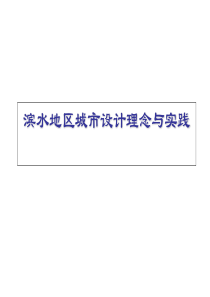 滨水地区城市设计理念与实践